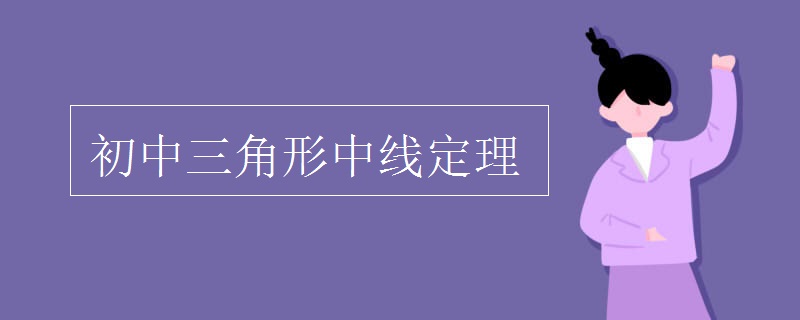 初中三角形中线定理